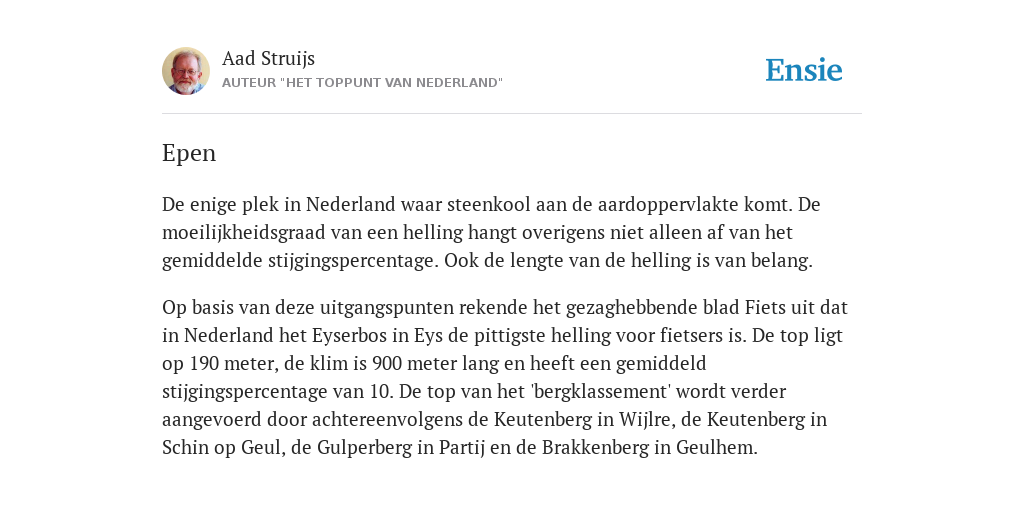 Aad Struijs
AUTEUR "HET TOPPUNT VAN NEDERLAND"

Ensie

Epen

De enige plek in Nederland waar steenkool aan de aardoppervlakte komt. De moeilijkheidsgraad van een helling hangt overigens niet alleen af van het gemiddelde stijgingspercentage. Ook de lengte van de helling is van belang.

Op basis van deze uitgangspunten rekende het gezaghebbende blad Fiets uit dat in Nederland het Eyserbos in Eys de pittigste helling voor fietsers is. De top ligt op 190 meter, de klim is 900 meter lang en heeft een gemiddeld stijgingspercentage van 10. De top van het 'bergklassement' wordt verder aangevoerd door achtereenvolgens de Keutenberg in Wijlre, de Keutenberg in Schin op Geul, de Gulperberg in Partij en de Brakkenberg in Geulhem.